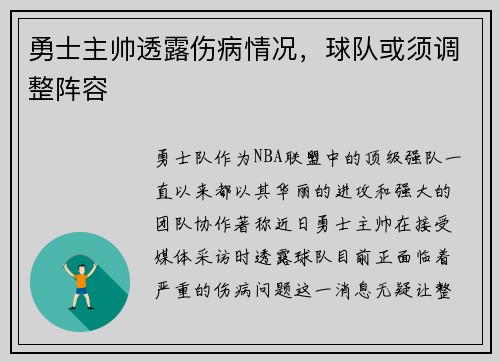 勇士主帅透露伤病情况，球队或须调整阵容

勇士队作为NBA联盟中的顶级强队一直以来都以其华丽的进攻和强大的团队协作著称近日勇士主帅在接受媒体采访时透露球队目前正面临着严重的伤病问题这一消息无疑让整